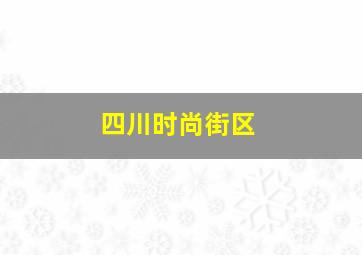 四川时尚街区